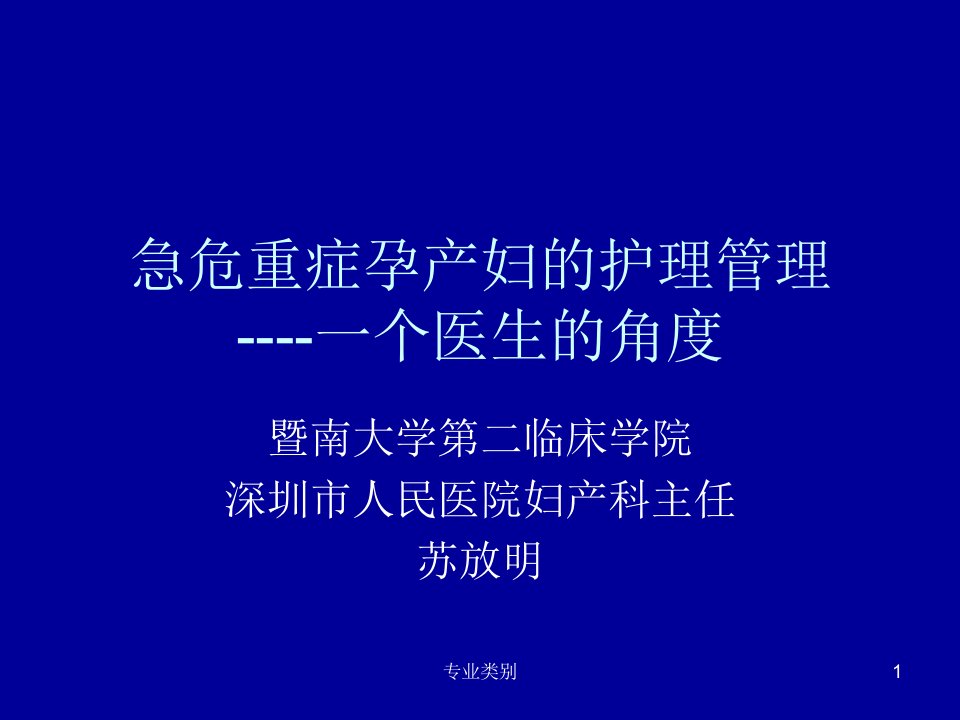 急危重症孕产妇的护理管理
----一个医生的角度

暨南大学第二临床学院
深圳市人民医院妇产科主任
苏放明

专业类别

1